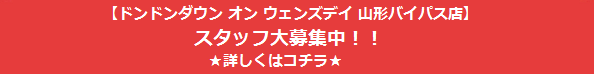 【ドンドンダウン オン ウェンズデイ 山形バイパス店】
スタッフ大募集中！！
★詳しくはコチラ★